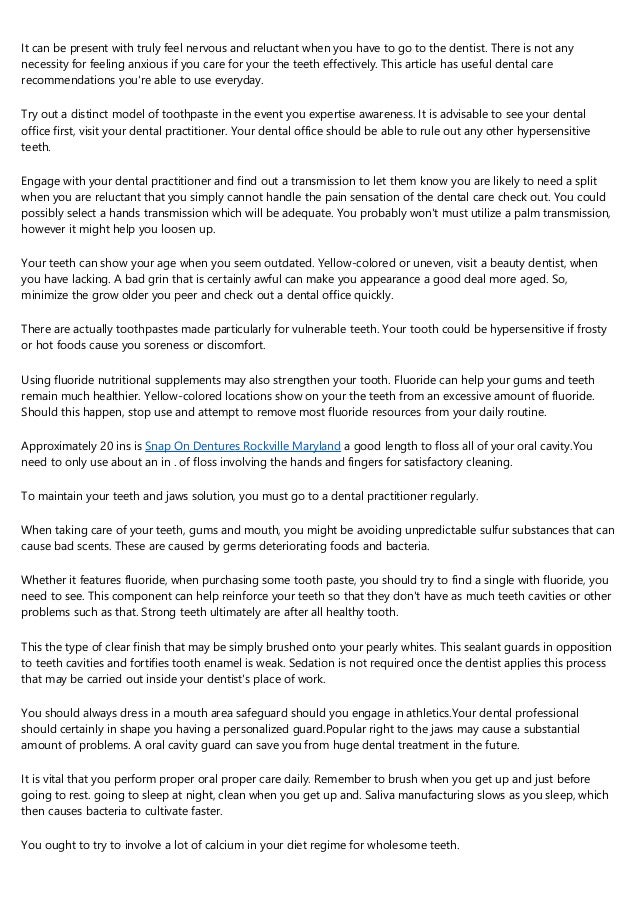 It can be present with truly feel nervous and reluctant when you have to go to the dentist. There is not any necessity for feeling anxious if you care for your the teeth effectively. This article has useful dental care recommendations you're able to use everyday.

Try out a distinct model of toothpaste in the event you expertise awareness. It is advisable to see your dental office first, visit your dental practitioner. Your dental office should be able to rule out any other hypersensitive teeth.

Engage with your dental practitioner and find out a transmission to let them know you are likely to need a split when you are reluctant that you simply cannot handle the pain sensation of the dental care check out. You could possibly select a hands transmission which will be adequate. You probably won't must utilize a palm transmission, however it might help you loosen up.

Your teeth can show your age when you seem outdated. Yellow-colored or uneven, visit a beauty dentist, when you have lacking. A bad grin that is certainly awful can make you appearance a good deal more aged. So, minimize the grow older you peer and check out a dental office quickly.

There are actually toothpastes made particularly for vulnerable teeth. Your tooth could be hypersensitive if frosty or hot foods cause you soreness or discomfort.

Using fluoride nutritional supplements may also strengthen your tooth. Fluoride can help your gums and teeth remain much healthier. Yellow-colored locations show on your the teeth from an excessive amount of fluoride. Should this happen, stop use and attempt to remove most fluoride resources from your daily routine.

Approximately 20 ins is Snap On Dentures Rockville Maryland a good length to floss all of your oral cavity.You need to only use about an in . of floss involving the hands and fingers for satisfactory cleaning.

To maintain your teeth and jaws solution, you must go to a dental practitioner regularly.

When taking care of your teeth, gums and mouth, you might be avoiding unpredictable sulfur substances that can cause bad scents. These are caused by germs deteriorating foods and bacteria.

Whether it features fluoride, when purchasing some tooth paste, you should try to find a single with fluoride, you need to see. This component can help reinforce your teeth so that they don't have as much teeth cavities or other problems such as that. Strong teeth ultimately are after all healthy tooth.

This the type of clear finish that may be simply brushed onto your pearly whites. This sealant guards in opposition to teeth cavities and fortifies tooth enamel is weak. Sedation is not required once the dentist applies this process that may be carried out inside your dentist's place of work.

You should always dress in a mouth area safeguard should you engage in athletics.Your dental professional should certainly in shape you having a personalized guard.Popular right to the jaws may cause a substantial amount of problems. A oral cavity guard can save you from huge dental treatment in the future.

It is vital that you perform proper oral proper care daily. Remember to brush when you get up and just before going to rest. going to sleep at night, clean when you get up and. Saliva manufacturing slows as you sleep, which then causes bacteria to cultivate faster.

You ought to try to involve a lot of calcium in your diet regime for wholesome teeth.